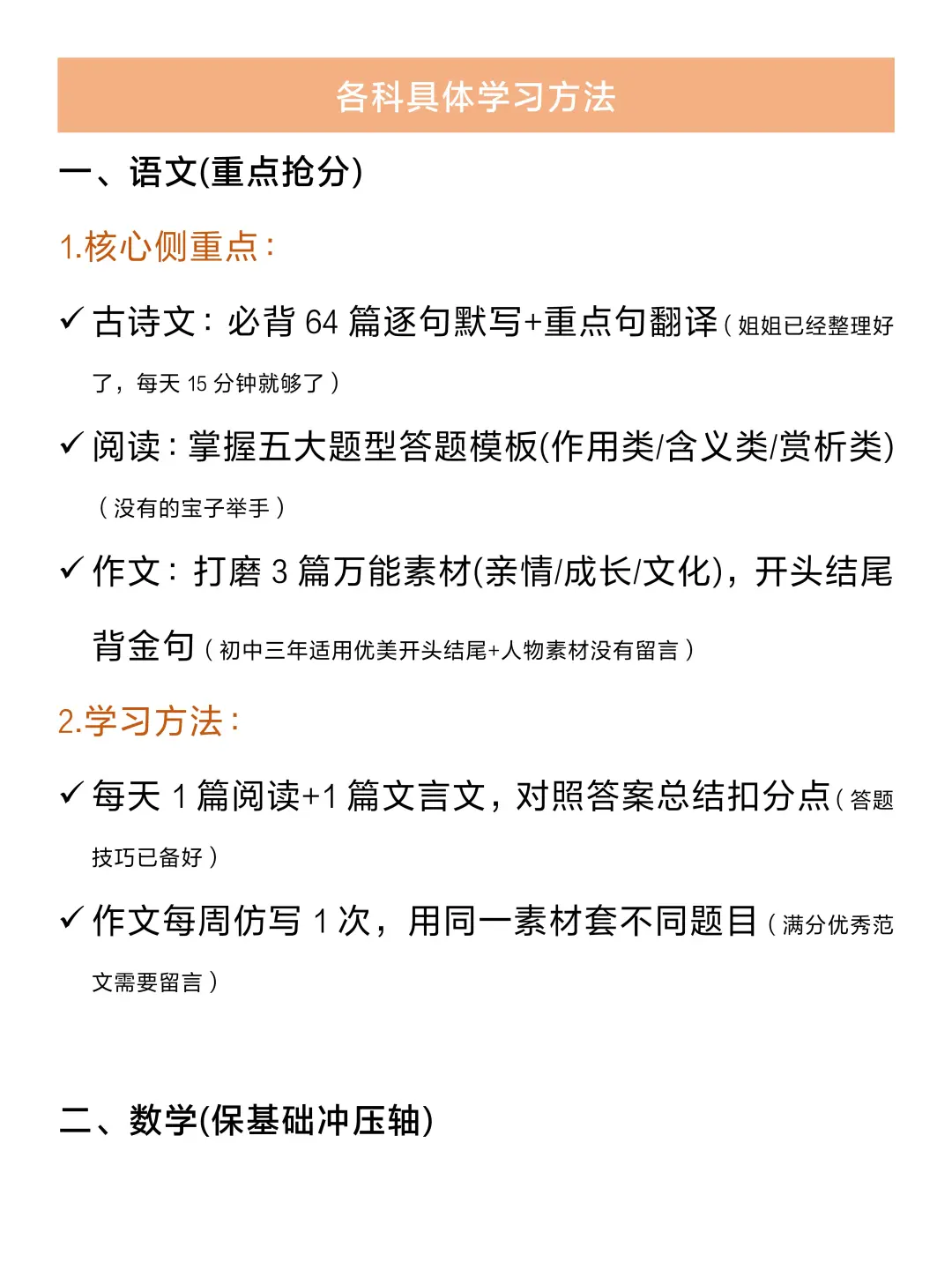 各科具体学习方法

一、语文(重点抢分)

1.核心侧重点：

✓ 古诗文：必背 64 篇逐句默写+重点句翻译（姐姐已经整理好了，每天 15 分钟就够了）

✓ 阅读：掌握五大题型答题模板(作用类/含义类/赏析类)（没有的宝子举手）

✓ 作文：打磨 3 篇万能素材(亲情/成长/文化)，开头结尾背金句（初中三年适用优美开头结尾+人物素材没有留言）

2.学习方法：

✓ 每天 1 篇阅读+1 篇文言文，对照答案总结扣分点（答题技巧已备好）

✓ 作文每周仿写 1 次，用同一素材套不同题目（满分优秀范文需要留言）

二、数学(保基础冲压轴)